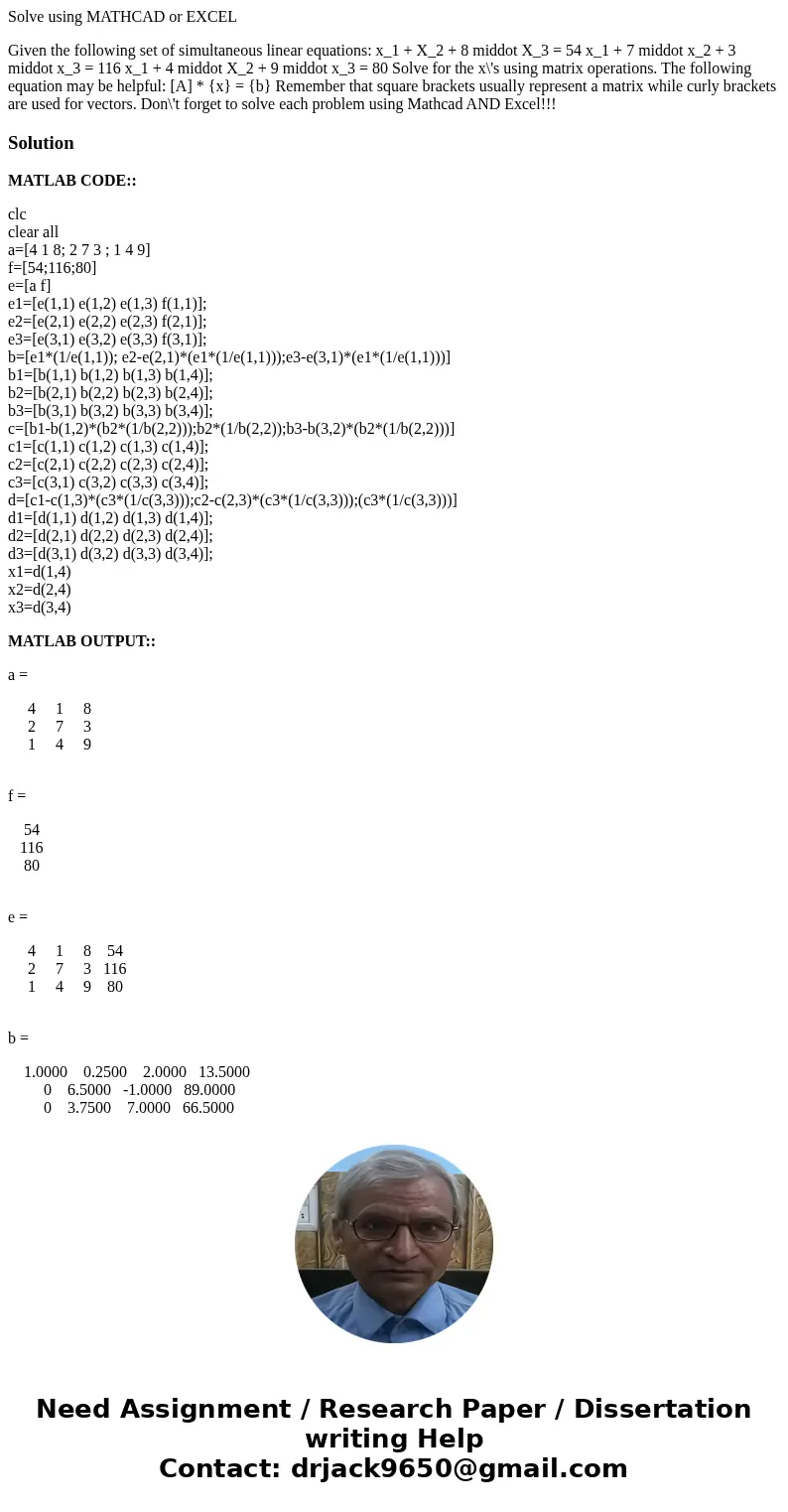 Solve using MATHCAD or EXCEL

Given the following set of simultaneous linear equations: x_1 + X_2 + 8 middot X_3 = 54 x_1 + 7 middot x_2 + 3 middot x_3 = 116 x_1 + 4 middot X_2 + 9 middot x_3 = 80 Solve for the x\'s using matrix operations. The following equation may be helpful: [A] * {x} = {b} Remember that square brackets usually represent a matrix while curly brackets are used for vectors. Don\'t forget to solve each problem using Mathcad AND Excel!!!

Solution

MATLAB CODE::

clc
clear all
a=[4 1 8; 2 7 3 ; 1 4 9]
f=[54;116;80]
e=[a f]
e1=[e(1,1) e(1,2) e(1,3) f(1,1)];
e2=[e(2,1) e(2,2) e(2,3) f(2,1)];
e3=[e(3,1) e(3,2) e(3,3) f(3,1)];
b=[e1*(1/e(1,1)); e2-e(2,1)*(e1*(1/e(1,1)));e3-e(3,1)*(e1*(1/e(1,1)))]
b1=[b(1,1) b(1,2) b(1,3) b(1,4)];
b2=[b(2,1) b(2,2) b(2,3) b(2,4)];
b3=[b(3,1) b(3,2) b(3,3) b(3,4)];
c=[b1-b(1,2)*(b2*(1/b(2,2)));b2*(1/b(2,2));b3-b(3,2)*(b2*(1/b(2,2)))]
c1=[c(1,1) c(1,2) c(1,3) c(1,4)];
c2=[c(2,1) c(2,2) c(2,3) c(2,4)];
c3=[c(3,1) c(3,2) c(3,3) c(3,4)];
d=[c1-c(1,3)*(c3*(1/c(3,3)));c2-c(2,3)*(c3*(1/c(3,3)));(c3*(1/c(3,3)))]
d1=[d(1,1) d(1,2) d(1,3) d(1,4)];
d2=[d(2,1) d(2,2) d(2,3) d(2,4)];
d3=[d(3,1) d(3,2) d(3,3) d(3,4)];
x1=d(1,4)
x2=d(2,4)
x3=d(3,4)

MATLAB OUTPUT::

a =

4 1 8
2 7 3
1 4 9

f =

54
116
80

e =

4 1 8 54
2 7 3 116
1 4 9 80

b =

1.0000 0.2500 2.0000 13.5000
0 6.5000 -1.0000 89.0000
0 3.7500 7.0000 66.5000

Need Assignment / Research Paper / Dissertation writing Help
Contact: drjack9650@gmail.com